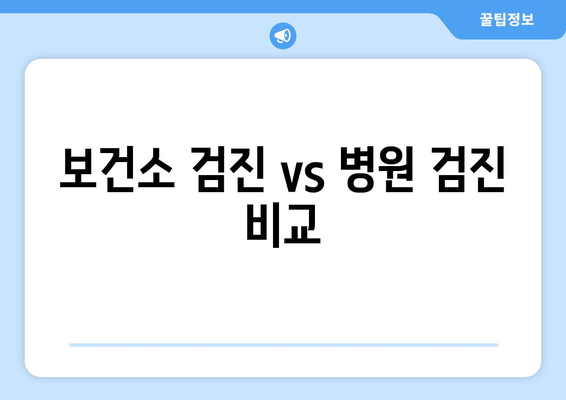 꿀팁정보

보건소 검진 vs 병원 검진 비교